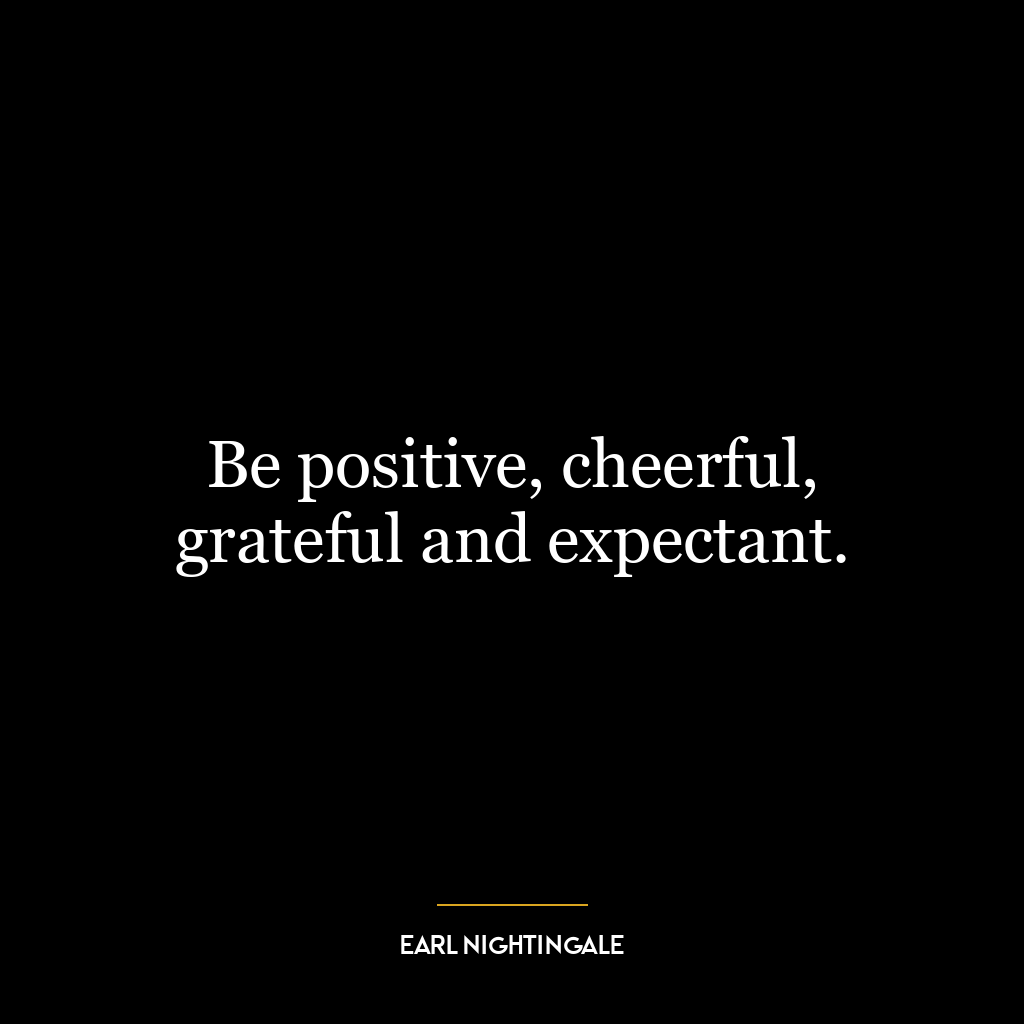 Be positive, cheerful, grateful and expectant.

EARL NIGHTINGALE